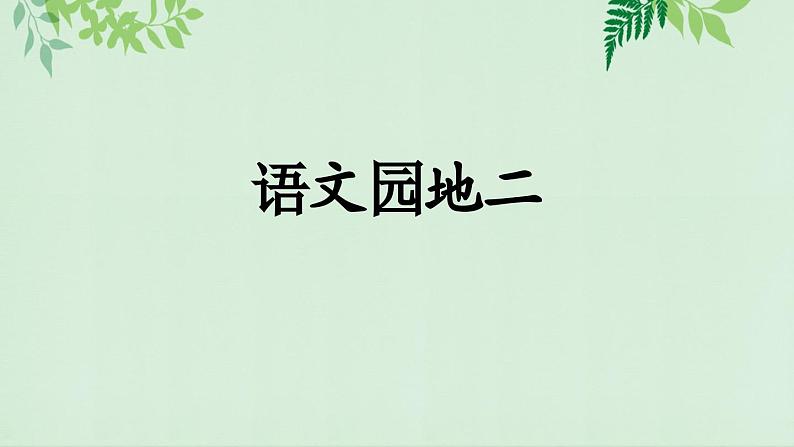 语文园地二